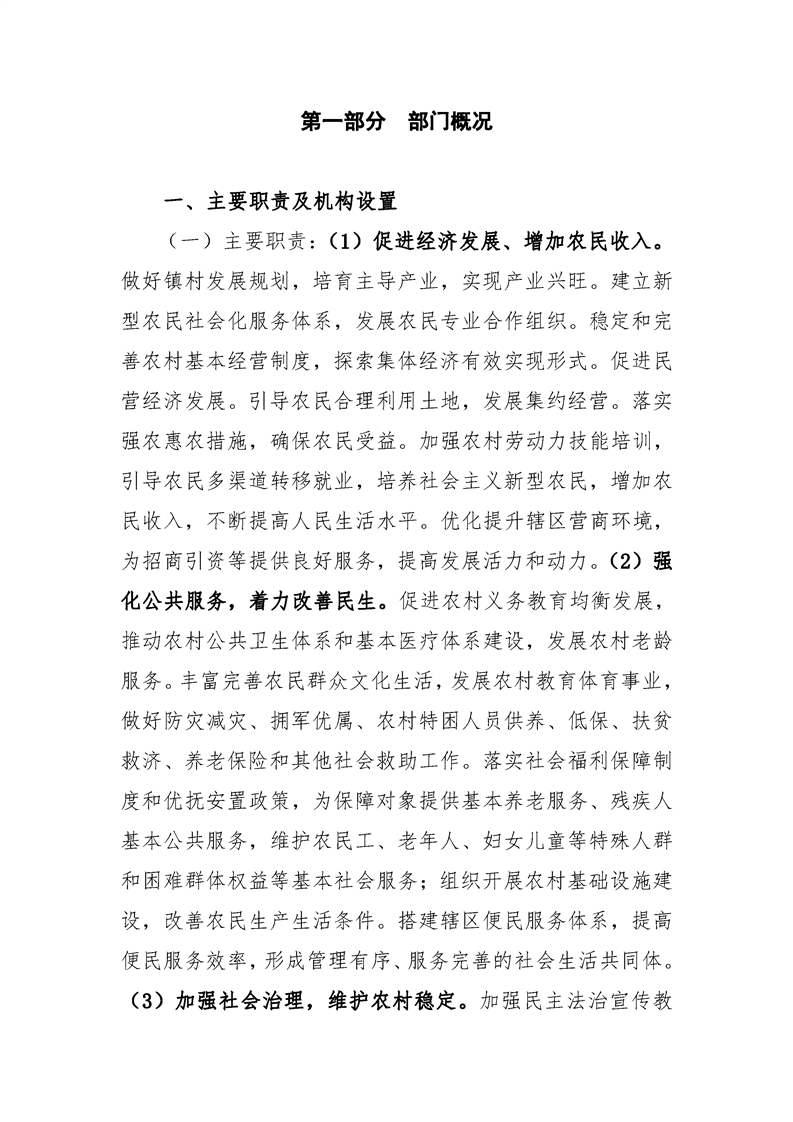 第一部分 部门概况

一、主要职责及机构设置

（一）主要职责：（1）促进经济发展、增加农民收入。做好镇村发展规划，培育主导产业，实现产业兴旺。建立新型农民社会化服务体系，发展农民专业合作组织。稳定和完善农村基本经营制度，探索集体经济有效实现形式。促进民营经济发展。引导农民合理利用土地，发展集约经营。落实强农惠农措施，确保农民受益。加强农村劳动力技能培训，引导农民多渠道转移就业，培养社会主义新型农民，增加农民收入，不断提高人民生活水平。优化提升辖区营商环境，为招商引资等提供良好服务，提高发展活力和动力。（2）强化公共服务，着力改善民生。促进农村义务教育均衡发展，推动农村公共卫生体系和基本医疗体系建设，发展农村老龄服务。丰富完善农民群众文化生活，发展农村教育体育事业，做好防灾减灾、拥军优属、农村特困人员供养、低保、扶贫救济、养老保险和其他社会救助工作。落实社会福利保障制度和优抚安置政策，为保障对象提供基本养老服务、残疾人基本公共服务，维护农民工、老年人、妇女儿童等特殊人群和困难群体权益等基本社会服务；组织开展农村基础设施建设，改善农民生产生活条件。搭建辖区便民服务体系，提高便民服务效率，形成管理有序、服务完善的社会生活共同体。（3）加强社会治理，维护农村稳定。加强民主法治宣传教